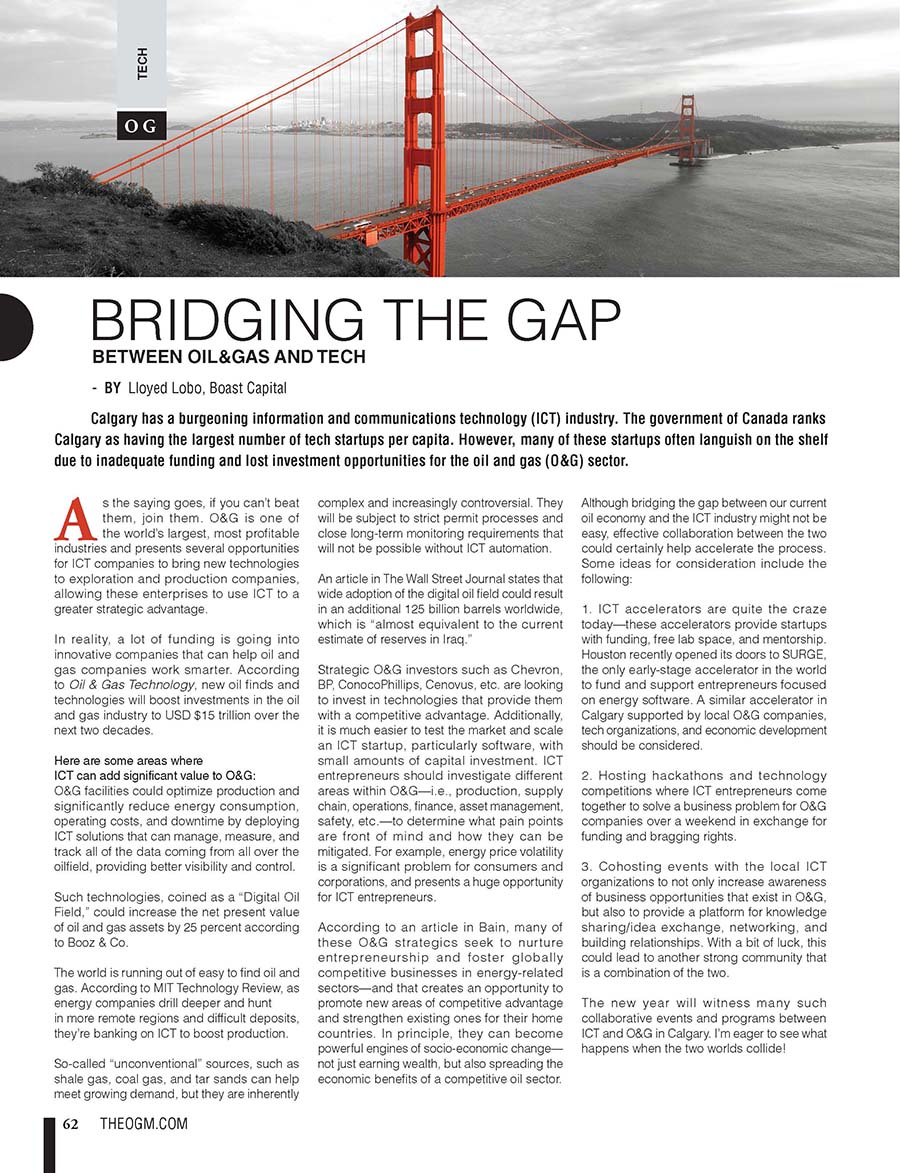 TECH

OG

BRIDGING THE GAP
BETWEEN OIL&GAS AND TECH

- BY Lloyed Lobo, Boast Capital

Calgary has a burgeoning information and communications technology (ICT) industry. The government of Canada ranks Calgary as having the largest number of tech startups per capita. However, many of these startups often languish on the shelf due to inadequate funding and lost investment opportunities for the oil and gas (O&G) sector.

As the saying goes, if you can't beat them, join them. O&G is one of the world's largest, most profitable industries and presents several opportunities for ICT companies to bring new technologies to exploration and production companies, allowing these enterprises to use ICT to a greater strategic advantage.

In reality, a lot of funding is going into innovative companies that can help oil and gas companies work smarter. According to Oil & Gas Technology, new oil finds and technologies will boost investments in the oil and gas industry to USD $15 trillion over the next two decades.

Here are some areas where ICT can add significant value to O&G:
O&G facilities could optimize production and significantly reduce energy consumption, operating costs, and downtime by deploying ICT solutions that can manage, measure, and track all of the data coming from all over the oilfield, providing better visibility and control.

Such technologies, coined as a "Digital Oil Field," could increase the net present value of oil and gas assets by 25 percent according to Booz & Co.

The world is running out of easy to find oil and gas. According to MIT Technology Review, as energy companies drill deeper and hunt in more remote regions and difficult deposits, they're banking on ICT to boost production.

So-called "unconventional" sources, such as shale gas, coal gas, and tar sands can help meet growing demand, but they are inherently complex and increasingly controversial. They will be subject to strict permit processes and close long-term monitoring requirements that will not be possible without ICT automation.

An article in The Wall Street Journal states that wide adoption of the digital oil field could result in an additional 125 billion barrels worldwide, which is "almost equivalent to the current estimate of reserves in Iraq."

Strategic O&G investors such as Chevron, BP, ConocoPhillips, Cenovus, etc. are looking to invest in technologies that provide them with a competitive advantage. Additionally, it is much easier to test the market and scale an ICT startup, particularly software, with small amounts of capital investment. ICT entrepreneurs should investigate different areas within O&G—i.e., production, supply chain, operations, finance, asset management, safety, etc.—to determine what pain points are front of mind and how they can be mitigated. For example, energy price volatility is a significant problem for consumers and corporations, and presents a huge opportunity for ICT entrepreneurs.

According to an article in Bain, many of these O&G strategics seek to nurture entrepreneurship and foster globally competitive businesses in energy-related sectors—and that creates an opportunity to promote new areas of competitive advantage and strengthen existing ones for their home countries. In principle, they can become powerful engines of socio-economic change—not just earning wealth, but also spreading the economic benefits of a competitive oil sector.

Although bridging the gap between our current oil economy and the ICT industry might not be easy, effective collaboration between the two could certainly help accelerate the process. Some ideas for consideration include the following:

1. ICT accelerators are quite the craze today—these accelerators provide startups with funding, free lab space, and mentorship. Houston recently opened its doors to SURGE, the only early-stage accelerator in the world to fund and support entrepreneurs focused on energy software. A similar accelerator in Calgary supported by local O&G companies, tech organizations, and economic development should be considered.

2. Hosting hackathons and technology competitions where ICT entrepreneurs come together to solve a business problem for O&G companies over a weekend in exchange for funding and bragging rights.

3. Cohosting events with the local ICT organizations to not only increase awareness of business opportunities that exist in O&G, but also to provide a platform for knowledge sharing/idea exchange, networking, and building relationships. With a bit of luck, this could lead to another strong community that is a combination of the two.

The new year will witness many such collaborative events and programs between ICT and O&G in Calgary. I'm eager to see what happens when the two worlds collide!

62 THEOGM.COM